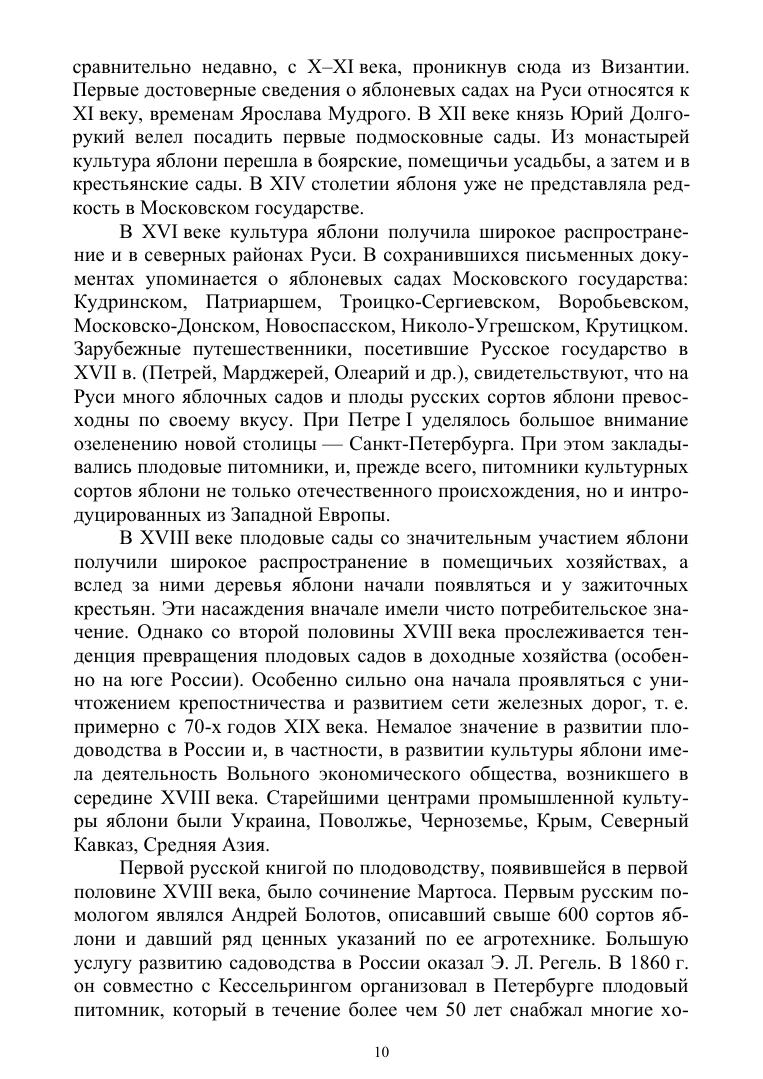 сравнительно недавно, с X–XI века, проникнув сюда из Византии. Первые достоверные сведения о яблоневых садах на Руси относятся к XI веку, временам Ярослава Мудрого. В XII веке князь Юрий Долгорукий велел посадить первые подмосковные сады. Из монастырей культура яблони перешла в боярские, помещичьи усадьбы, а затем и в крестьянские сады. В XIV столетии яблоня уже не представляла редкость в Московском государстве.

В XVI веке культура яблони получила широкое распространение и в северных районах Руси. В сохранившихся письменных документах упоминается о яблоневых садах Московского государства: Кудринском, Патриаршем, Троицко-Сергиевском, Воробьевском, Московско-Донском, Новоспасском, Николо-Угрешском, Крутицком. Зарубежные путешественники, посетившие Русское государство в XVII в. (Петрей, Марджерей, Олеарий и др.), свидетельствуют, что на Руси много яблочных садов и плоды русских сортов яблони превосходны по своему вкусу. При Петре I уделялось большое внимание озеленению новой столицы — Санкт-Петербурга. При этом закладывались плодовые питомники, и, прежде всего, питомники культурных сортов яблони не только отечественного происхождения, но и интродуцированных из Западной Европы.

В XVIII веке плодовые сады со значительным участием яблони получили широкое распространение в помещичьих хозяйствах, а вслед за ними деревья яблони начали появляться и у зажиточных крестьян. Эти насаждения вначале имели чисто потребительское значение. Однако со второй половины XVIII века прослеживается тенденция превращения плодовых садов в доходные хозяйства (особенно на юге России). Особенно сильно она начала проявляться с уничтожением крепостничества и развитием сети железных дорог, т. е. примерно с 70-х годов XIX века. Немалое значение в развитии плодоводства в России и, в частности, в развитии культуры яблони имела деятельность Вольного экономического общества, возникшего в середине XVIII века. Старейшими центрами промышленной культуры яблони были Украина, Поволжье, Черноземье, Крым, Северный Кавказ, Средняя Азия.

Первой русской книгой по плодоводству, появившейся в первой половине XVIII века, было сочинение Мартоса. Первым русским помологом являлся Андрей Болотов, описавший свыше 600 сортов яблони и давший ряд ценных указаний по ее агротехнике. Большую услугу развитию садоводства в России оказал Э. Л. Регель. В 1860 г. он совместно с Кессельрингом организовал в Петербурге плодовый питомник, который в течение более чем 50 лет снабжал многие хо-

10